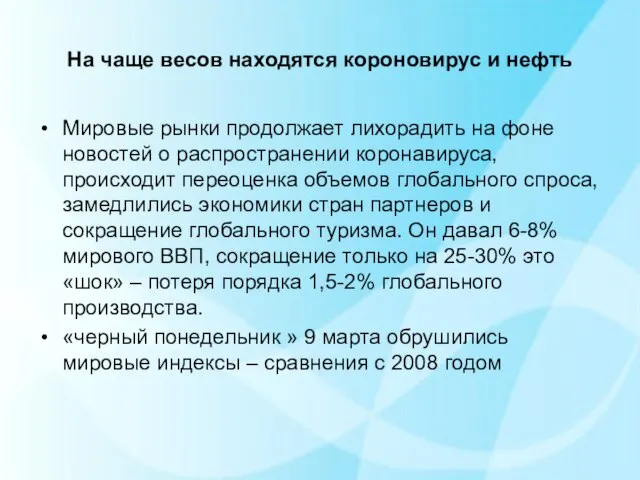 На чаще весов находятся короновирус и нефть

• Мировые рынки продолжает лихорадить на фоне новостей о распространении коронавируса, происходит переоценка объемов глобального спроса, замедлились экономики стран партнеров и сокращение глобального туризма. Он давал 6-8% мирового ВВП, сокращение только на 25-30% это «шок» – потеря порядка 1,5-2% глобального производства.

• «черный понедельник » 9 марта обрушились мировые индексы – сравнения с 2008 годом